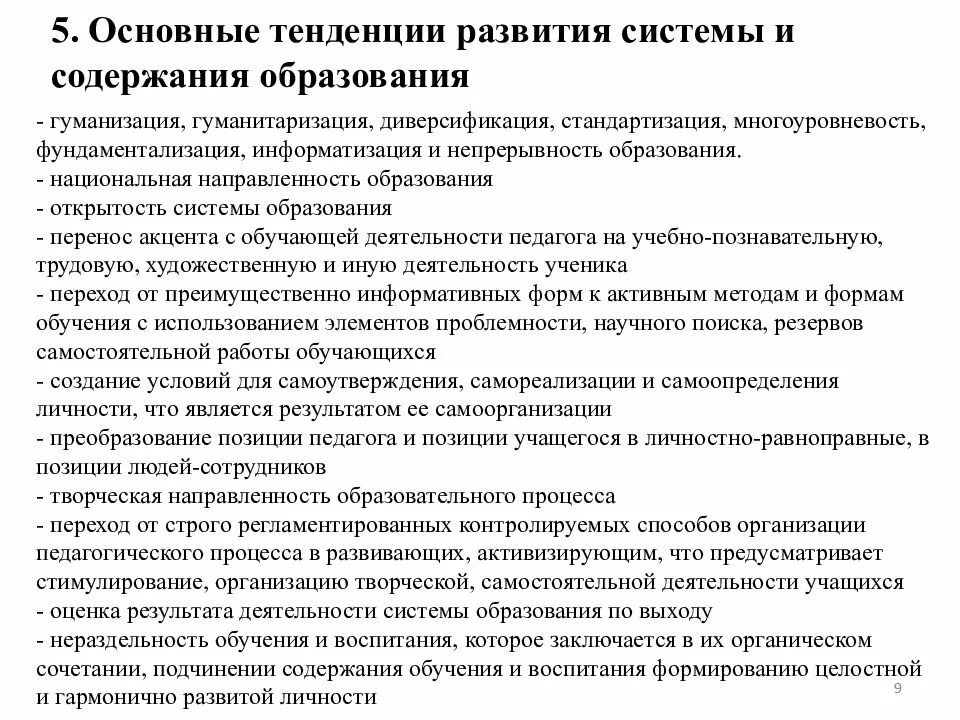 5. Основные тенденции развития системы и содержания образования

- гуманизация, гуманитаризация, диверсификация, стандартизация, многоуровневость, фундаментализация, информатизация и непрерывность образования.
- национальная направленность образования
- открытость системы образования
- перенос акцента с обучающей деятельности педагога на учебно-познавательную, трудовую, художественную и иную деятельность ученика
- переход от преимущественно информативных форм к активным методам и формам обучения с использованием элементов проблемности, научного поиска, резервов самостоятельной работы обучающихся
- создание условий для самоутверждения, самореализации и самоопределения личности, что является результатом ее самоорганизации
- преобразование позиции педагога и позиции учащегося в личностно-равноправные, в позиции людей-сотрудников
- творческая направленность образовательного процесса
- переход от строго регламентированных контролируемых способов организации педагогического процесса в развивающих, активизирующим, что предусматривает стимулирование, организацию творческой, самостоятельной деятельности учащихся
- оценка результата деятельности системы образования по выходу
- нераздельность обучения и воспитания, которое заключается в их органическом сочетании, подчинении содержания обучения и воспитания формированию целостной и гармонично развитой личности

9